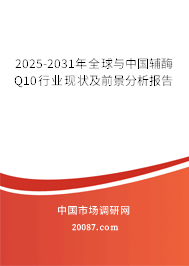 2025-2031年全球与中国辅酶Q10行业现状及前景分析报告

中国市场调研网

20087.com